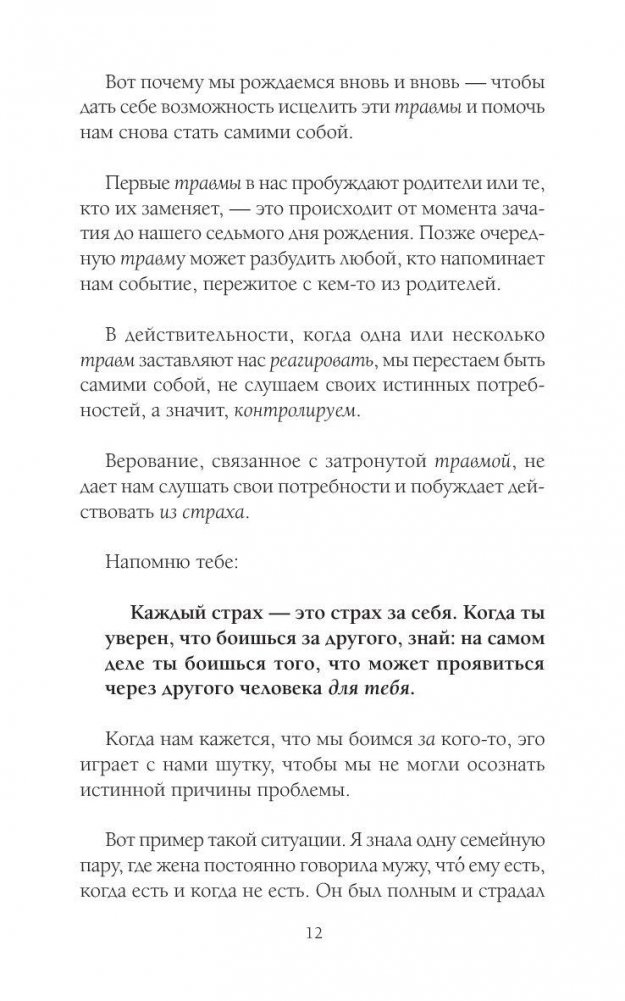 Вот почему мы рождаемся вновь и вновь — чтобы дать себе возможность исцелить эти травмы и помочь нам снова стать самими собой.

Первые травмы в нас пробуждают родители или те, кто их заменяет, — это происходит от момента зачатия до нашего седьмого дня рождения. Позже очередную травму может разбудить любой, кто напоминает нам событие, пережитое с кем-то из родителей.

В действительности, когда одна или несколько травм заставляют нас реагировать, мы перестаем быть самими собой, не слушаем своих истинных потребностей, а значит, контролируем.

Верование, связанное с затронутой травмой, не дает нам слушать свои потребности и побуждает действовать из страха.

Напомню тебе:

Каждый страх — это страх за себя. Когда ты уверен, что боишься за другого, знай: на самом деле ты боишься того, что может проявиться через другого человека для тебя.

Когда нам кажется, что мы боимся за кого-то, эго играет с нами шутку, чтобы мы не могли осознать истинной причины проблемы.

Вот пример такой ситуации. Я знала одну семейную пару, где жена постоянно говорила мужу, что́ ему есть, когда есть и когда не есть. Он был полным и страдал

12